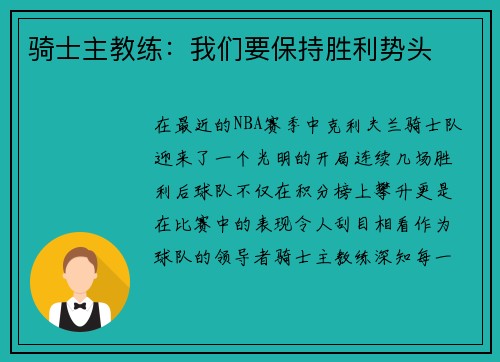 骑士主教练：我们要保持胜利势头

在最近的NBA赛季中克利夫兰骑士队迎来了一个光明的开局连续几场胜利后球队不仅在积分榜上攀升更是在比赛中的表现令人刮目相看作为球队的领导者骑士主教练深知每一